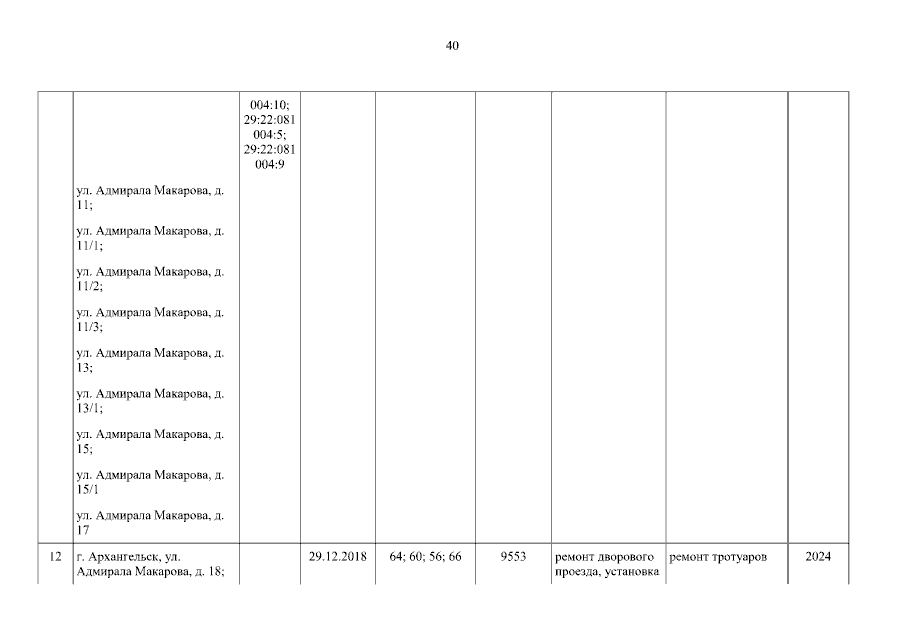 40

|  |  |  |  |  |  |  |  |  |
|---|---|---|---|---|---|---|---|---|
|  | ул. Адмирала Макарова, д. 11; ул. Адмирала Макарова, д. 11/1; ул. Адмирала Макарова, д. 11/2; ул. Адмирала Макарова, д. 11/3; ул. Адмирала Макарова, д. 13; ул. Адмирала Макарова, д. 13/1; ул. Адмирала Макарова, д. 15; ул. Адмирала Макарова, д. 15/1 ул. Адмирала Макарова, д. 17 | 004:10; 29:22:081 004:5; 29:22:081 004:9 |  |  |  |  |  |  |
| 12 | г. Архангельск, ул. Адмирала Макарова, д. 18; |  | 29.12.2018 | 64; 60; 56; 66 | 9553 | ремонт дворового проезда, установка | ремонт тротуаров | 2024 |